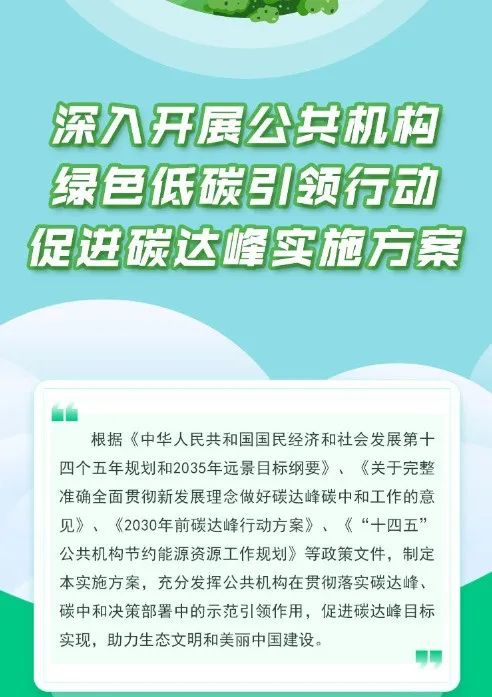 深入开展公共机构
绿色低碳引领行动
促进碳达峰实施方案

根据《中华人民共和国国民经济和社会发展第十四个五年规划和2035年远景目标纲要》、《关于完整准确全面贯彻新发展理念做好碳达峰碳中和工作的意见》、《2030年前碳达峰行动方案》、《“十四五”公共机构节约能源资源工作规划》等政策文件，制定本实施方案，充分发挥公共机构在贯彻落实碳达峰、碳中和决策部署中的示范引领作用，促进碳达峰目标实现，助力生态文明和美丽中国建设。